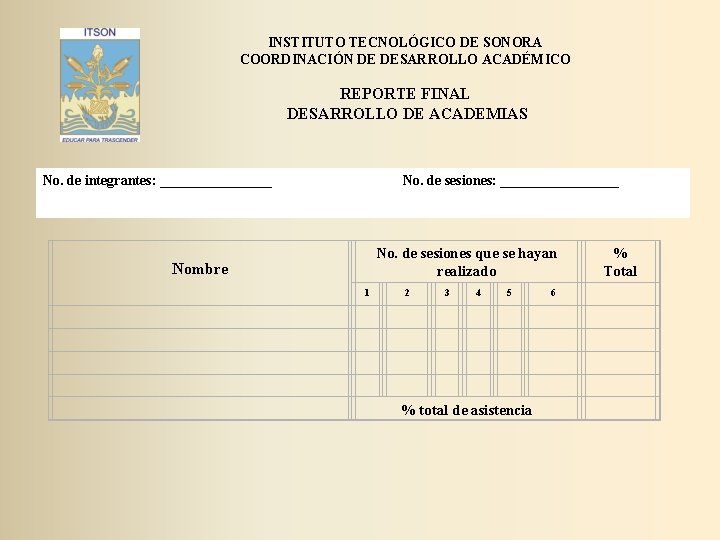 ITSON

EDUCAR PARA TRASCENDER

INSTITUTO TECNOLÓGICO DE SONORA
COORDINACIÓN DE DESARROLLO ACADÉMICO

REPORTE FINAL
DESARROLLO DE ACADEMIAS

No. de integrantes: ________________ No. de sesiones: ________________

| Nombre | No. de sesiones que se hayan realizado | | | | | | % Total |
|---|---|---|---|---|---|---|---|
| | 1 | 2 | 3 | 4 | 5 | 6 | |
| | | | | | | | |
| | | | | | | | |
| | | | | | | | |
| | | | | | | | |
| | % total de asistencia | | | | | | |